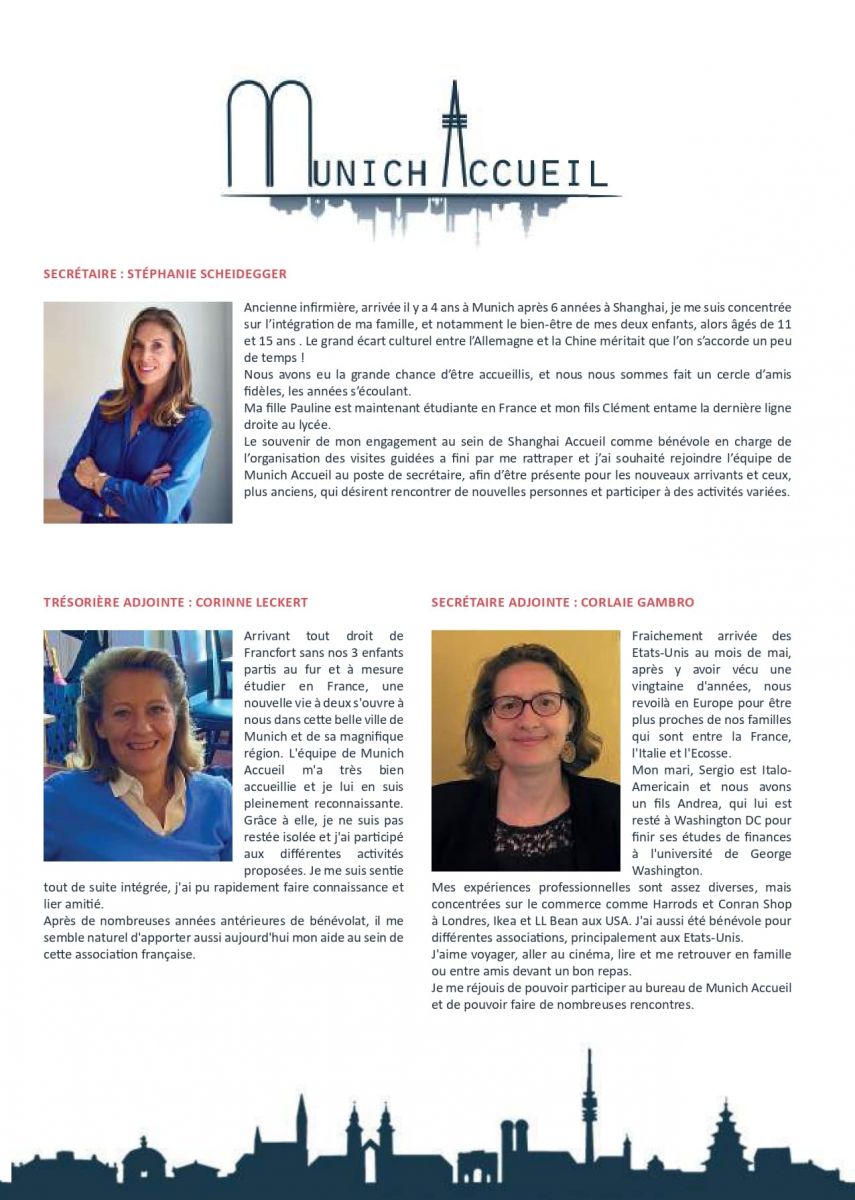 MUNICH ACCUEIL

SECRÉTAIRE : STÉPHANIE SCHEIDEGGER

Ancienne infirmière, arrivée il y a 4 ans à Munich après 6 années à Shanghai, je me suis concentrée sur l'intégration de ma famille, et notamment le bien-être de mes deux enfants, alors âgés de 11 et 15 ans . Le grand écart culturel entre l'Allemagne et la Chine méritait que l'on s'accorde un peu de temps !
Nous avons eu la grande chance d'être accueillis, et nous nous sommes fait un cercle d'amis fidèles, les années s'écoulant.
Ma fille Pauline est maintenant étudiante en France et mon fils Clément entame la dernière ligne droite au lycée.
Le souvenir de mon engagement au sein de Shanghai Accueil comme bénévole en charge de l'organisation des visites guidées a fini par me rattraper et j'ai souhaité rejoindre l'équipe de Munich Accueil au poste de secrétaire, afin d'être présente pour les nouveaux arrivants et ceux, plus anciens, qui désirent rencontrer de nouvelles personnes et participer à des activités variées.

TRÉSORIÈRE ADJOINTE : CORINNE LECKERT

Arrivant tout droit de Francfort sans nos 3 enfants partis au fur et à mesure étudier en France, une nouvelle vie à deux s'ouvre à nous dans cette belle ville de Munich et de sa magnifique région. L'équipe de Munich Accueil m'a très bien accueillie et je lui en suis pleinement reconnaissante. Grâce à elle, je ne suis pas restée isolée et j'ai participé aux différentes activités proposées. Je me suis sentie tout de suite intégrée, j'ai pu rapidement faire connaissance et lier amitié.
Après de nombreuses années antérieures de bénévolat, il me semble naturel d'apporter aussi aujourd'hui mon aide au sein de cette association française.

SECRÉTAIRE ADJOINTE : CORLAIE GAMBRO

Fraichement arrivée des Etats-Unis au mois de mai, après y avoir vécu une vingtaine d'années, nous revoilà en Europe pour être plus proches de nos familles qui sont entre la France, l'Italie et l'Ecosse.
Mon mari, Sergio est Italo-Americain et nous avons un fils Andrea, qui lui est resté à Washington DC pour finir ses études de finances à l'université de George Washington.
Mes expériences professionnelles sont assez diverses, mais concentrées sur le commerce comme Harrods et Conran Shop à Londres, Ikea et LL Bean aux USA. J'ai aussi été bénévole pour différentes associations, principalement aux Etats-Unis.
J'aime voyager, aller au cinéma, lire et me retrouver en famille ou entre amis devant un bon repas.
Je me réjouis de pouvoir participer au bureau de Munich Accueil et de pouvoir faire de nombreuses rencontres.